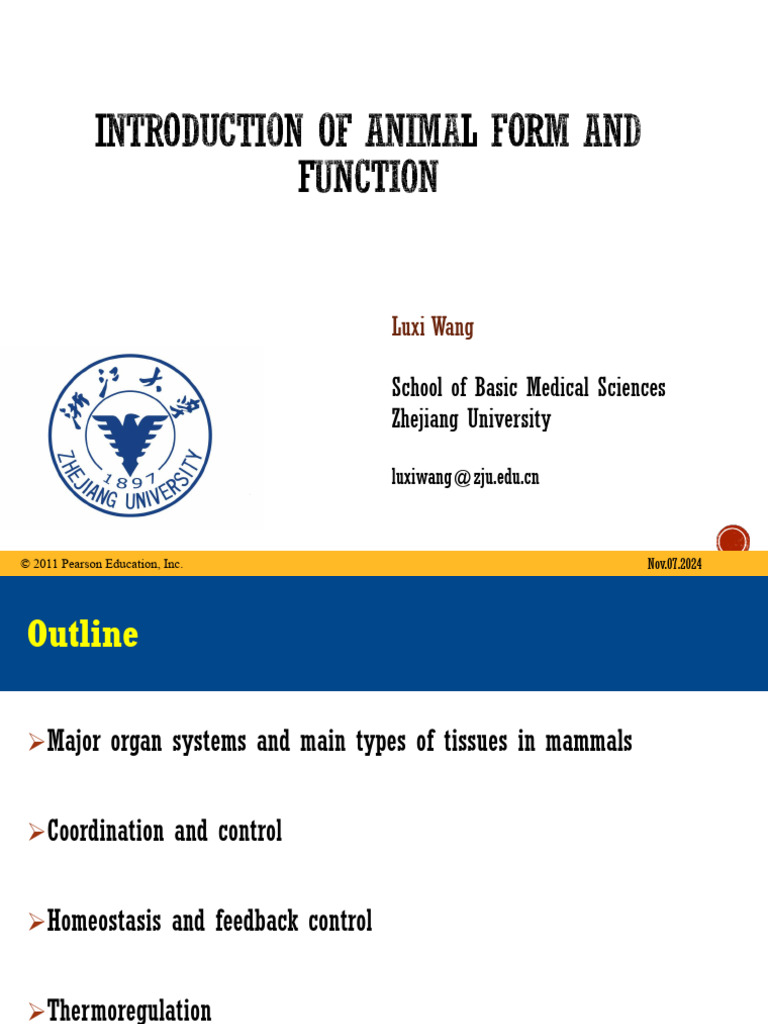 INTRODUCTION OF ANIMAL FORM AND FUNCTION

Luxi Wang

School of Basic Medical Sciences
Zhejiang University

luxiwang@zju.edu.cn

浙江大学
1897
ZHEJIANG UNIVERSITY

© 2011 Pearson Education, Inc.

Nov.07.2024

Outline

➢Major organ systems and main types of tissues in mammals

➢Coordination and control

➢Homeostasis and feedback control

➢Thermoregulation